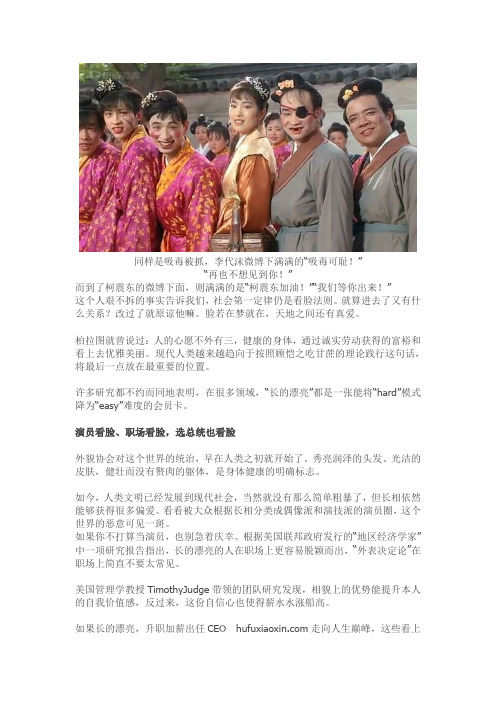 同样是吸毒被抓，李代沫微博下满满的“吸毒可耻！”
“再也不想见到你！”

而到了柯震东的微博下面，则满满的是“柯震东加油！”“我们等你出来！”
这个人艰不拆的事实告诉我们，社会第一定律仍是看脸法则。就算进去了又有什么关系？改过了就原谅他嘛。脸若在梦就在，天地之间还有真爱。

柏拉图就曾说过：人的心愿不外有三，健康的身体，通过诚实劳动获得的富裕和看上去优雅美丽。现代人类越来越趋向于按照顾恺之吃甘蔗的理论践行这句话，将最后一点放在最重要的位置。

许多研究都不约而同地表明，在很多领域，“长的漂亮”都是一张能将“hard”模式降为“easy”难度的会员卡。

演员看脸、职场看脸，选总统也看脸

外貌协会对这个世界的统治，早在人类之初就开始了。秀亮润泽的头发、光洁的皮肤，健壮而没有赘肉的躯体，是身体健康的明确标志。

如今，人类文明已经发展到现代社会，当然就没有那么简单粗暴了，但长相依然能够获得很多偏爱。看看被大众根据长相分类成偶像派和演技派的演员圈，这个世界的恶意可见一斑。
如果你不打算当演员，也别急着庆幸。根据美国联邦政府发行的“地区经济学家”中一项研究报告指出，长的漂亮的人在职场上更容易脱颖而出，“外表决定论”在职场上简直不要太常见。

美国管理学教授 TimothyJudge 带领的团队研究发现，相貌上的优势能提升本人的自我价值感，反过来，这份自信心也使得薪水水涨船高。

如果长的漂亮，升职加薪出任 CEO hufuxiaoxin.com 走向人生巅峰，这些看上